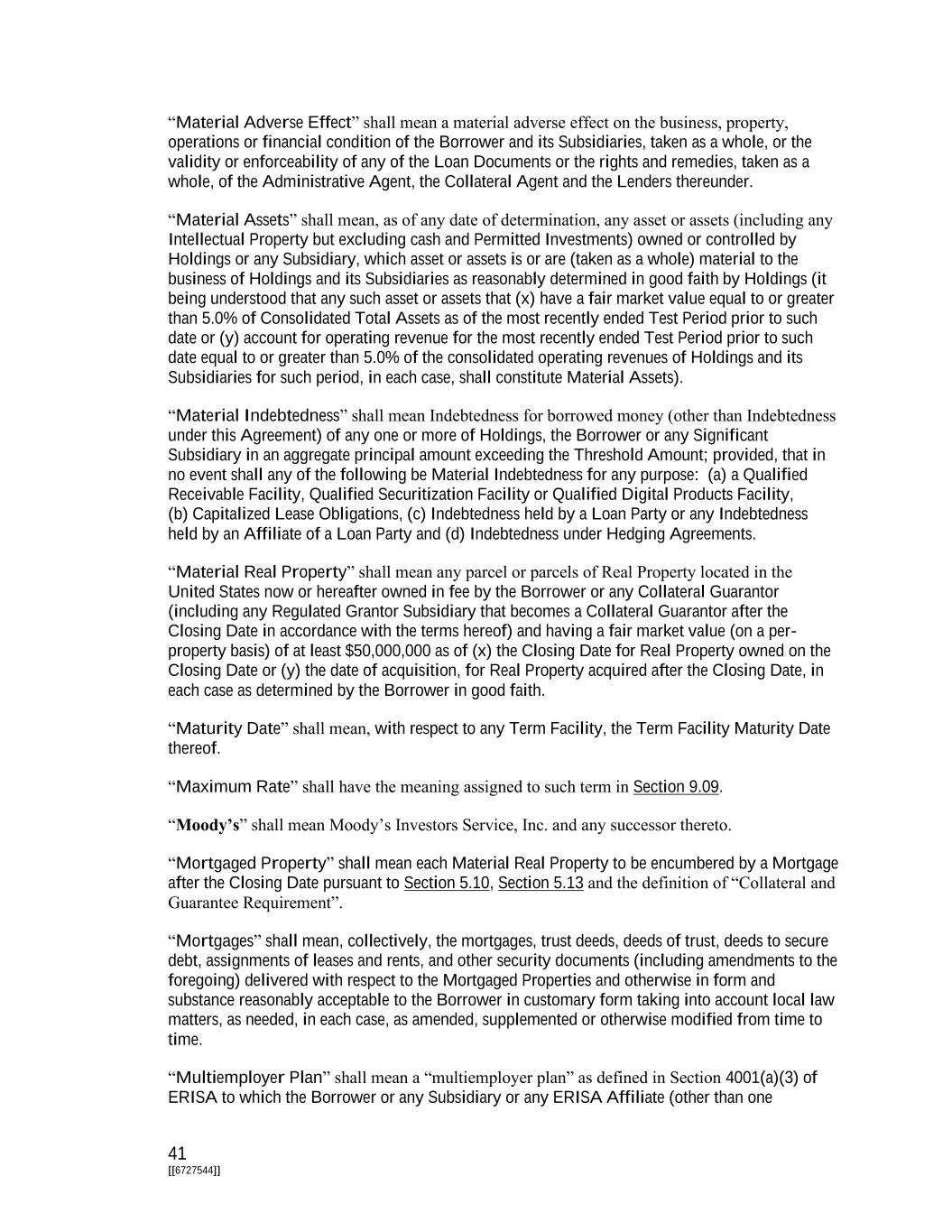 “Material Adverse Effect” shall mean a material adverse effect on the business, property, operations or financial condition of the Borrower and its Subsidiaries, taken as a whole, or the validity or enforceability of any of the Loan Documents or the rights and remedies, taken as a whole, of the Administrative Agent, the Collateral Agent and the Lenders thereunder.

“Material Assets” shall mean, as of any date of determination, any asset or assets (including any Intellectual Property but excluding cash and Permitted Investments) owned or controlled by Holdings or any Subsidiary, which asset or assets is or are (taken as a whole) material to the business of Holdings and its Subsidiaries as reasonably determined in good faith by Holdings (it being understood that any such asset or assets that (x) have a fair market value equal to or greater than 5.0% of Consolidated Total Assets as of the most recently ended Test Period prior to such date or (y) account for operating revenue for the most recently ended Test Period prior to such date equal to or greater than 5.0% of the consolidated operating revenues of Holdings and its Subsidiaries for such period, in each case, shall constitute Material Assets).

“Material Indebtedness” shall mean Indebtedness for borrowed money (other than Indebtedness under this Agreement) of any one or more of Holdings, the Borrower or any Significant Subsidiary in an aggregate principal amount exceeding the Threshold Amount; provided, that in no event shall any of the following be Material Indebtedness for any purpose: (a) a Qualified Receivable Facility, Qualified Securitization Facility or Qualified Digital Products Facility, (b) Capitalized Lease Obligations, (c) Indebtedness held by a Loan Party or any Indebtedness held by an Affiliate of a Loan Party and (d) Indebtedness under Hedging Agreements.

“Material Real Property” shall mean any parcel or parcels of Real Property located in the United States now or hereafter owned in fee by the Borrower or any Collateral Guarantor (including any Regulated Grantor Subsidiary that becomes a Collateral Guarantor after the Closing Date in accordance with the terms hereof) and having a fair market value (on a per-property basis) of at least $50,000,000 as of (x) the Closing Date for Real Property owned on the Closing Date or (y) the date of acquisition, for Real Property acquired after the Closing Date, in each case as determined by the Borrower in good faith.

“Maturity Date” shall mean, with respect to any Term Facility, the Term Facility Maturity Date thereof.

“Maximum Rate” shall have the meaning assigned to such term in Section 9.09.

“Moody’s” shall mean Moody’s Investors Service, Inc. and any successor thereto.

“Mortgaged Property” shall mean each Material Real Property to be encumbered by a Mortgage after the Closing Date pursuant to Section 5.10, Section 5.13 and the definition of “Collateral and Guarantee Requirement”.

“Mortgages” shall mean, collectively, the mortgages, trust deeds, deeds of trust, deeds to secure debt, assignments of leases and rents, and other security documents (including amendments to the foregoing) delivered with respect to the Mortgaged Properties and otherwise in form and substance reasonably acceptable to the Borrower in customary form taking into account local law matters, as needed, in each case, as amended, supplemented or otherwise modified from time to time.

“Multiemployer Plan” shall mean a “multiemployer plan” as defined in Section 4001(a)(3) of ERISA to which the Borrower or any Subsidiary or any ERISA Affiliate (other than one

41
[[6727544]]